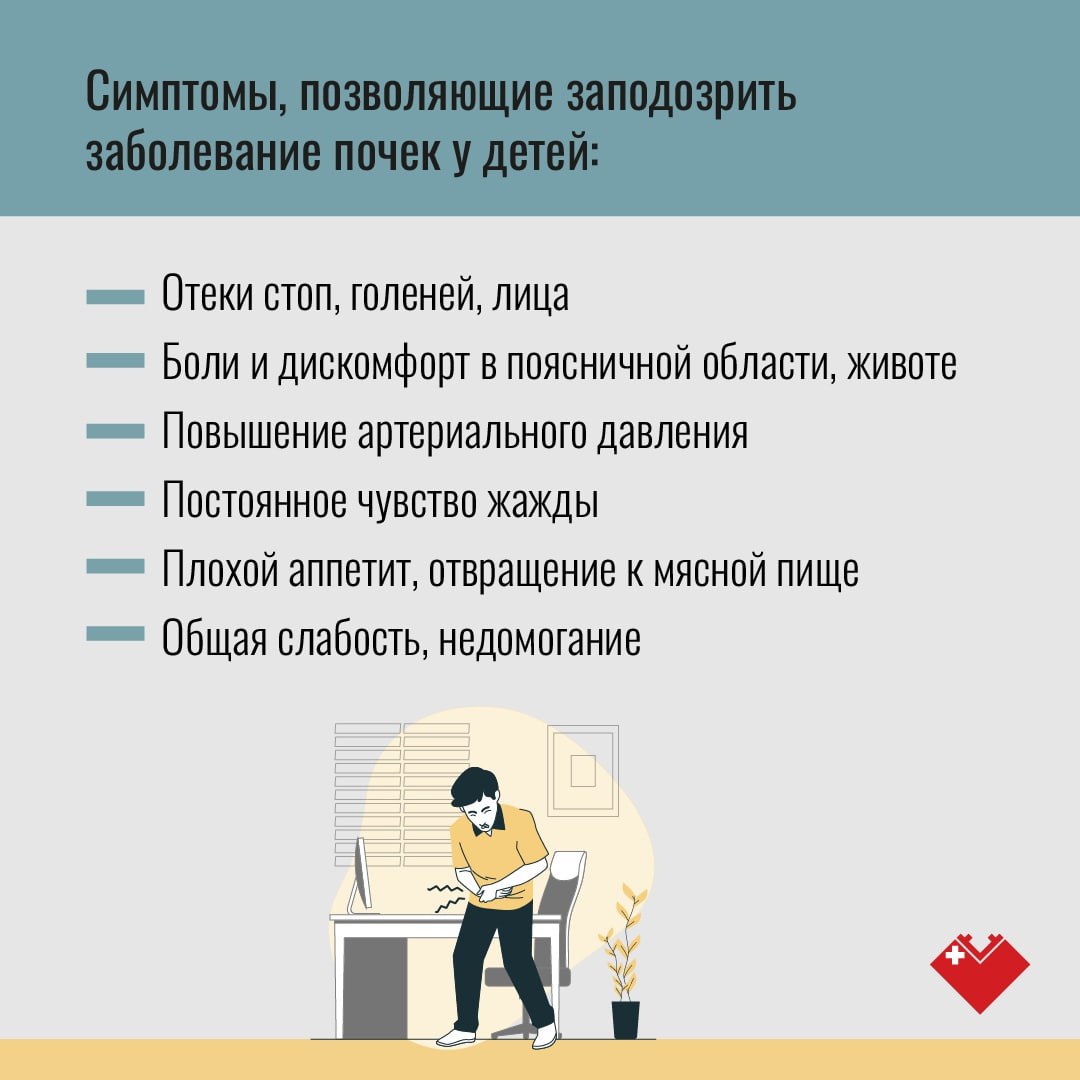 Симптомы, позволяющие заподозрить заболевание почек у детей:

- Отеки стоп, голеней, лица
- Боли и дискомфорт в поясничной области, животе
- Повышение артериального давления
- Постоянное чувство жажды
- Плохой аппетит, отвращение к мясной пище
- Общая слабость, недомогание